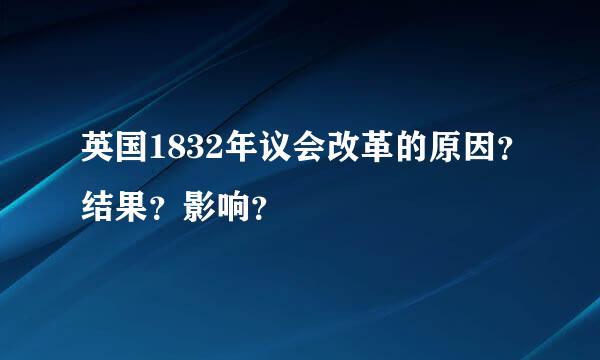 英国1832年议会改革的原因？结果？影响？